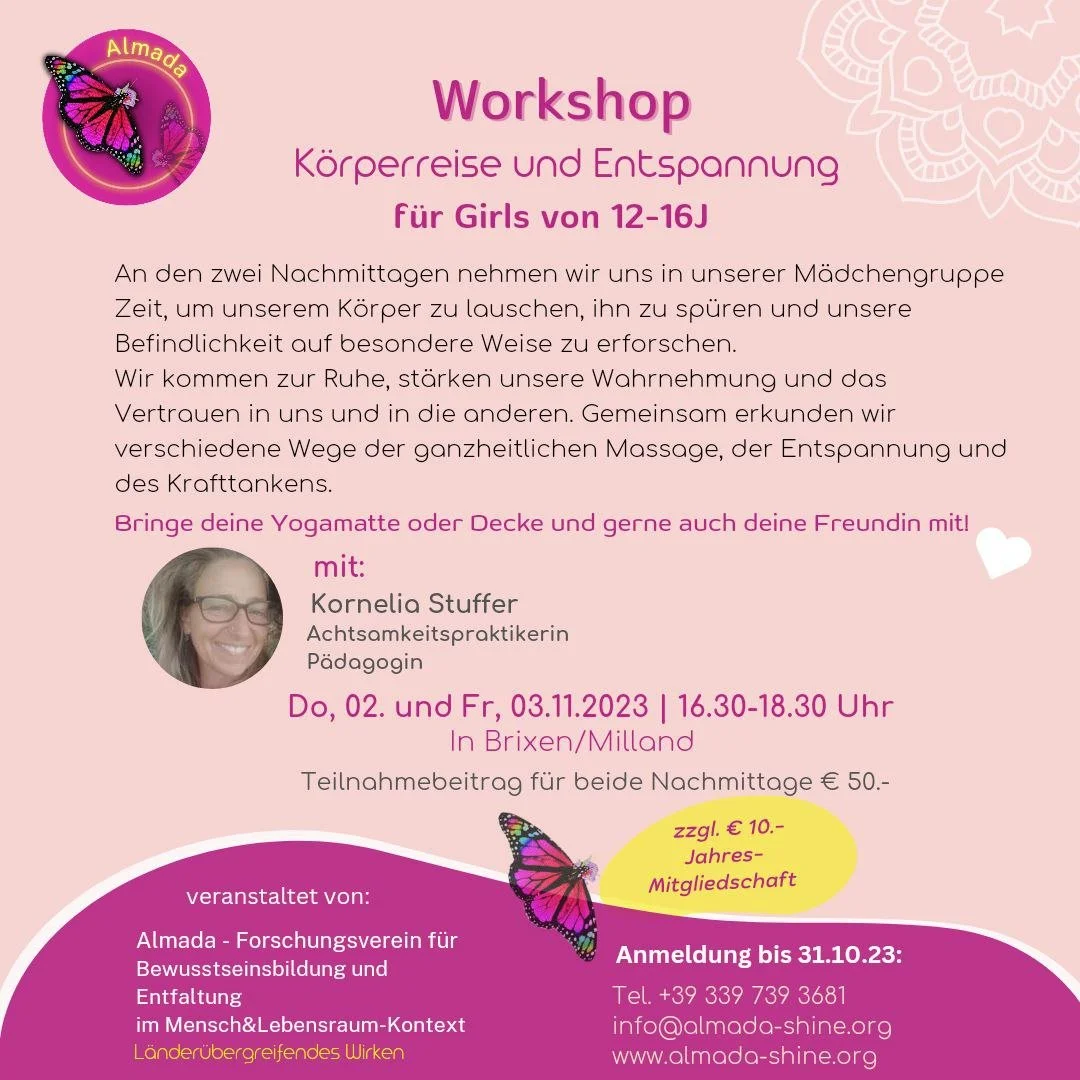 Almada

Workshop
Körperreise und Entspannung
für Girls von 12-16J

An den zwei Nachmittagen nehmen wir uns in unserer Mädchengruppe Zeit, um unserem Körper zu lauschen, ihn zu spüren und unsere Befindlichkeit auf besondere Weise zu erforschen.
Wir kommen zur Ruhe, stärken unsere Wahrnehmung und das Vertrauen in uns und in die anderen. Gemeinsam erkunden wir verschiedene Wege der ganzheitlichen Massage, der Entspannung und des Krafttankens.

Bringe deine Yogamatte oder Decke und gerne auch deine Freundin mit!

mit:
Kornelia Stuffer
Achtsamkeitspraktikerin
Pädagogin

Do, 02. und Fr, 03.11.2023 | 16.30-18.30 Uhr
In Brixen/Milland
Teilnahmebeitrag für beide Nachmittage € 50.-

zzgl. € 10.- Jahres-Mitgliedschaft

veranstaltet von:
Almada - Forschungsverein für Bewusstseinsbildung und Entfaltung im Mensch&Lebensraum-Kontext
Länderübergreifendes Wirken

Anmeldung bis 31.10.23:
Tel. +39 339 739 3681
info@almada-shine.org
www.almada-shine.org